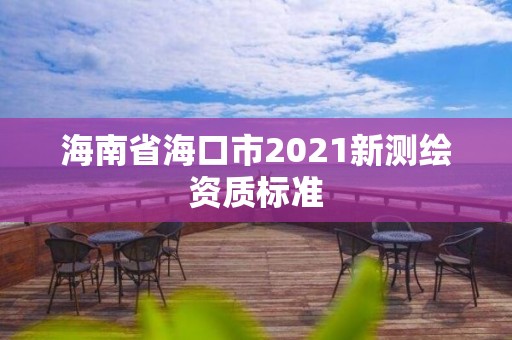 海南省海口市2021新测绘资质标准